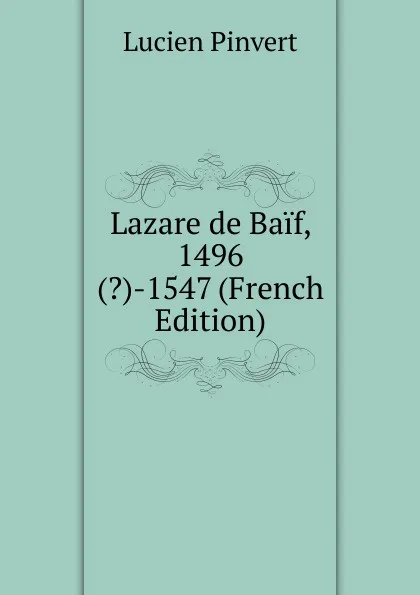 Lucien Pinvert

Lazare de Baïf, 1496 (?)-1547 (French Edition)